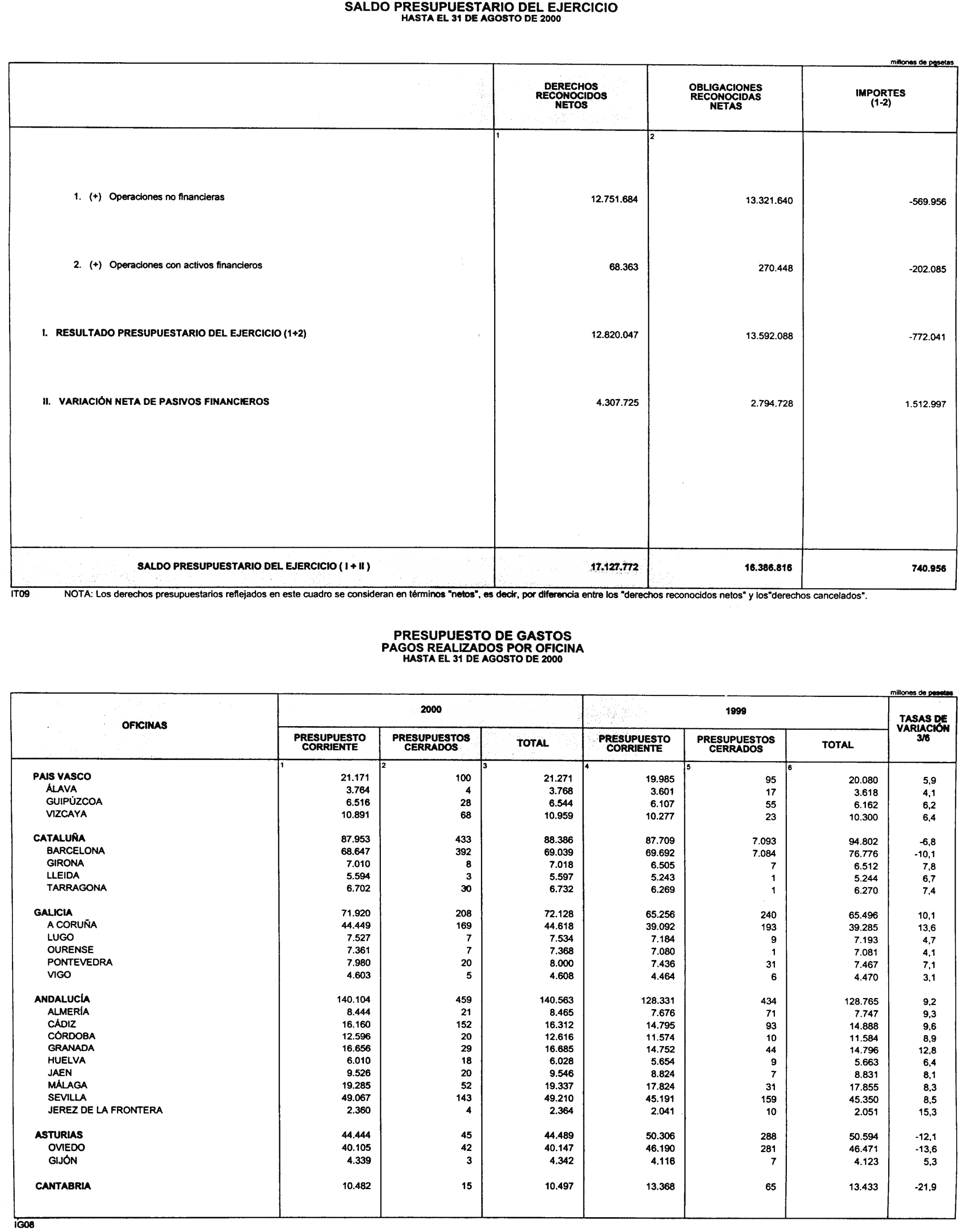 SALDO PRESUPUESTARIO DEL EJERCICIO
HASTA EL 31 DE AGOSTO DE 2000

millones de pesetas

| | DERECHOS RECONOCIDOS NETOS | OBLIGACIONES RECONOCIDAS NETAS | IMPORTES (1-2) |
|---|---|---|---|
| | 1 | 2 | |
| 1. (+) Operaciones no financieras | 12.751.684 | 13.321.640 | -569.956 |
| 2. (+) Operaciones con activos financieros | 68.363 | 270.448 | -202.085 |
| I. RESULTADO PRESUPUESTARIO DEL EJERCICIO (1+2) | 12.820.047 | 13.592.088 | -772.041 |
| II. VARIACIÓN NETA DE PASIVOS FINANCIEROS | 4.307.725 | 2.794.728 | 1.512.997 |
| SALDO PRESUPUESTARIO DEL EJERCICIO ( I + II ) | 17.127.772 | 16.386.816 | 740.956 |

IT09 NOTA: Los derechos presupuestarios reflejados en este cuadro se consideran en términos "netos", es decir, por diferencia entre los "derechos reconocidos netos" y los"derechos cancelados".

PRESUPUESTO DE GASTOS
PAGOS REALIZADOS POR OFICINA
HASTA EL 31 DE AGOSTO DE 2000

millones de pesetas

| OFICINAS | 2000 PRESUPUESTO CORRIENTE | 2000 PRESUPUESTOS CERRADOS | 2000 TOTAL | 1999 PRESUPUESTO CORRIENTE | 1999 PRESUPUESTOS CERRADOS | 1999 TOTAL | TASAS DE VARIACIÓN 3/6 |
|---|---|---|---|---|---|---|---|
| | 1 | 2 | 3 | 4 | 5 | 6 | |
| PAIS VASCO | 21.171 | 100 | 21.271 | 19.985 | 95 | 20.080 | 5,9 |
| ÁLAVA | 3.764 | 4 | 3.768 | 3.601 | 17 | 3.618 | 4,1 |
| GUIPÚZCOA | 6.516 | 28 | 6.544 | 6.107 | 55 | 6.162 | 6,2 |
| VIZCAYA | 10.891 | 68 | 10.959 | 10.277 | 23 | 10.300 | 6,4 |
| CATALUÑA | 87.953 | 433 | 88.386 | 87.709 | 7.093 | 94.802 | -6,8 |
| BARCELONA | 68.647 | 392 | 69.039 | 69.692 | 7.084 | 76.776 | -10,1 |
| GIRONA | 7.010 | 8 | 7.018 | 6.505 | 7 | 6.512 | 7,8 |
| LLEIDA | 5.594 | 3 | 5.597 | 5.243 | 1 | 5.244 | 6,7 |
| TARRAGONA | 6.702 | 30 | 6.732 | 6.269 | 1 | 6.270 | 7,4 |
| GALICIA | 71.920 | 208 | 72.128 | 65.256 | 240 | 65.496 | 10,1 |
| A CORUÑA | 44.449 | 169 | 44.618 | 39.092 | 193 | 39.285 | 13,6 |
| LUGO | 7.527 | 7 | 7.534 | 7.184 | 9 | 7.193 | 4,7 |
| OURENSE | 7.361 | 7 | 7.368 | 7.080 | 1 | 7.081 | 4,1 |
| PONTEVEDRA | 7.980 | 20 | 8.000 | 7.436 | 31 | 7.467 | 7,1 |
| VIGO | 4.603 | 5 | 4.608 | 4.464 | 6 | 4.470 | 3,1 |
| ANDALUCÍA | 140.104 | 459 | 140.563 | 128.331 | 434 | 128.765 | 9,2 |
| ALMERÍA | 8.444 | 21 | 8.465 | 7.676 | 71 | 7.747 | 9,3 |
| CÁDIZ | 16.160 | 152 | 16.312 | 14.795 | 93 | 14.888 | 9,6 |
| CÓRDOBA | 12.596 | 20 | 12.616 | 11.574 | 10 | 11.584 | 8,9 |
| GRANADA | 16.656 | 29 | 16.685 | 14.752 | 44 | 14.796 | 12,8 |
| HUELVA | 6.010 | 18 | 6.028 | 5.654 | 9 | 5.663 | 6,4 |
| JAEN | 9.526 | 20 | 9.546 | 8.824 | 7 | 8.831 | 8,1 |
| MÁLAGA | 19.285 | 52 | 19.337 | 17.824 | 31 | 17.855 | 8,3 |
| SEVILLA | 49.067 | 143 | 49.210 | 45.191 | 159 | 45.350 | 8,5 |
| JEREZ DE LA FRONTERA | 2.360 | 4 | 2.364 | 2.041 | 10 | 2.051 | 15,3 |
| ASTURIAS | 44.444 | 45 | 44.489 | 50.306 | 288 | 50.594 | -12,1 |
| OVIEDO | 40.105 | 42 | 40.147 | 46.190 | 281 | 46.471 | -13,6 |
| GIJÓN | 4.339 | 3 | 4.342 | 4.116 | 7 | 4.123 | 5,3 |
| CANTABRIA | 10.482 | 15 | 10.497 | 13.368 | 65 | 13.433 | -21,9 |

IG08